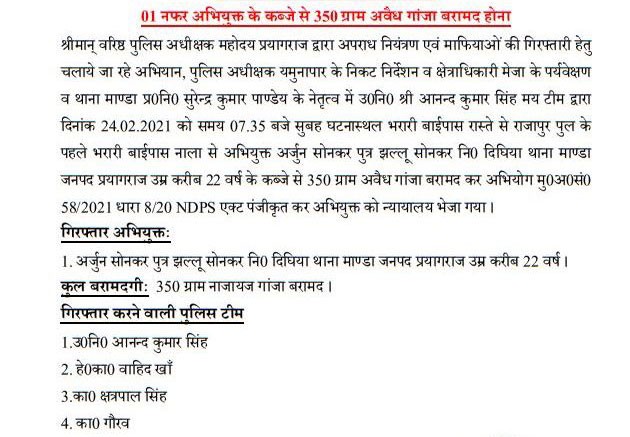 01 नफर अभियुक्त के कब्जे से 350 ग्राम अवैध गांजा बरामद होना

श्रीमान् वरिष्ठ पुलिस अधीक्षक महोदय प्रयागराज द्वारा अपराध नियंत्रण एवं माफियाओं की गिरफ्तारी हेतु चलाये जा रहे अभियान, पुलिस अधीक्षक यमुनापार के निकट निर्देशन व क्षेत्राधिकारी मेजा के पर्यवेक्षण व थाना माण्डा प्र0नि0 सुरेन्द्र कुमार पाण्डेय के नेतृत्व में उ0नि0 श्री आनन्द कुमार सिंह मय टीम द्वारा दिनांक 24.02.2021 को समय 07.35 बजे सुबह घटनास्थल भरारी बाईपास रास्ते से राजापुर पुल के पहले भरारी बाईपास नाला से अभियुक्त अर्जुन सोनकर पुत्र झल्लू सोनकर नि0 दिघिया थाना माण्डा जनपद प्रयागराज उम्र करीब 22 वर्ष के कब्जे से 350 ग्राम अवैध गांजा बरामद कर अभियोग मु0अ0सं0 58/2021 धारा 8/20 NDPS एक्ट पंजीकृत कर अभियुक्त को न्यायालय भेजा गया।

गिरफ्तार अभियुक्त:

1. अर्जुन सोनकर पुत्र झल्लू सोनकर नि0 दिघिया थाना माण्डा जनपद प्रयागराज उम्र करीब 22 वर्ष।

कुल बरामदगी: 350 ग्राम नाजायज गांजा बरामद।

गिरफ्तार करने वाली पुलिस टीम

1.उ0नि0 आनन्द कुमार सिंह

2. हे0का0 वाहिद खाँ

3.का0 क्षत्रपाल सिंह

4. का0 गौरव